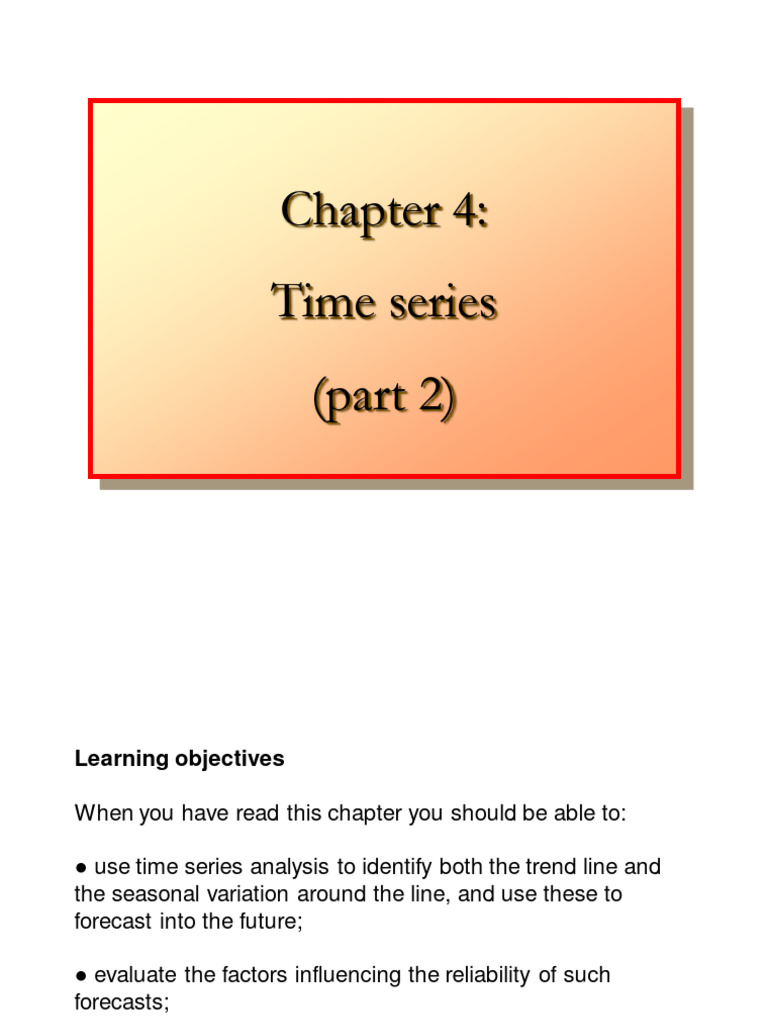 Chapter 4:
Time series
(part 2)

**Learning objectives**

When you have read this chapter you should be able to:

● use time series analysis to identify both the trend line and the seasonal variation around the line, and use these to forecast into the future;

● evaluate the factors influencing the reliability of such forecasts;